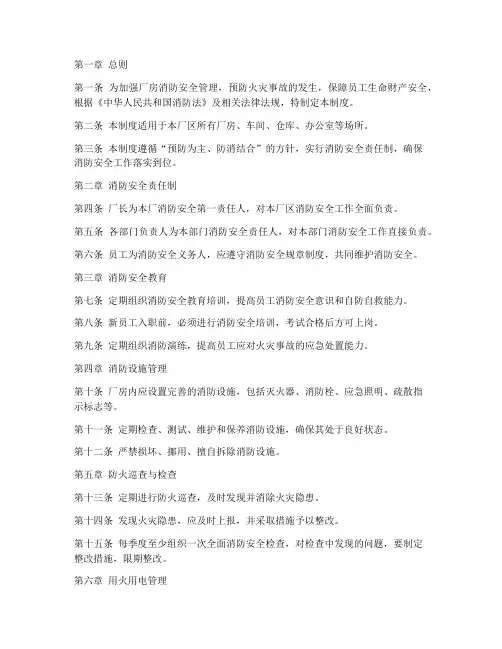 第一章 总则

第一条 为加强厂房消防安全管理，预防火灾事故的发生，保障员工生命财产安全，根据《中华人民共和国消防法》及相关法律法规，特制定本制度。

第二条 本制度适用于本厂区所有厂房、车间、仓库、办公室等场所。

第三条 本制度遵循“预防为主、防消结合”的方针，实行消防安全责任制，确保消防安全工作落实到位。

第二章 消防安全责任制

第四条 厂长为本厂消防安全第一责任人，对本厂区消防安全工作全面负责。

第五条 各部门负责人为本部门消防安全责任人，对本部门消防安全工作直接负责。

第六条 员工为消防安全义务人，应遵守消防安全规章制度，共同维护消防安全。

第三章 消防安全教育

第七条 定期组织消防安全教育培训，提高员工消防安全意识和自防自救能力。

第八条 新员工入职前，必须进行消防安全培训，考试合格后方可上岗。

第九条 定期组织消防演练，提高员工应对火灾事故的应急处置能力。

第四章 消防设施管理

第十条 厂房内应设置完善的消防设施，包括灭火器、消防栓、应急照明、疏散指示标志等。

第十一条 定期检查、测试、维护和保养消防设施，确保其处于良好状态。

第十二条 严禁损坏、挪用、擅自拆除消防设施。

第五章 防火巡查与检查

第十三条 定期进行防火巡查，及时发现并消除火灾隐患。

第十四条 发现火灾隐患，应及时上报，并采取措施予以整改。

第十五条 每季度至少组织一次全面消防安全检查，对检查中发现的问题，要制定整改措施，限期整改。

第六章 用火用电管理